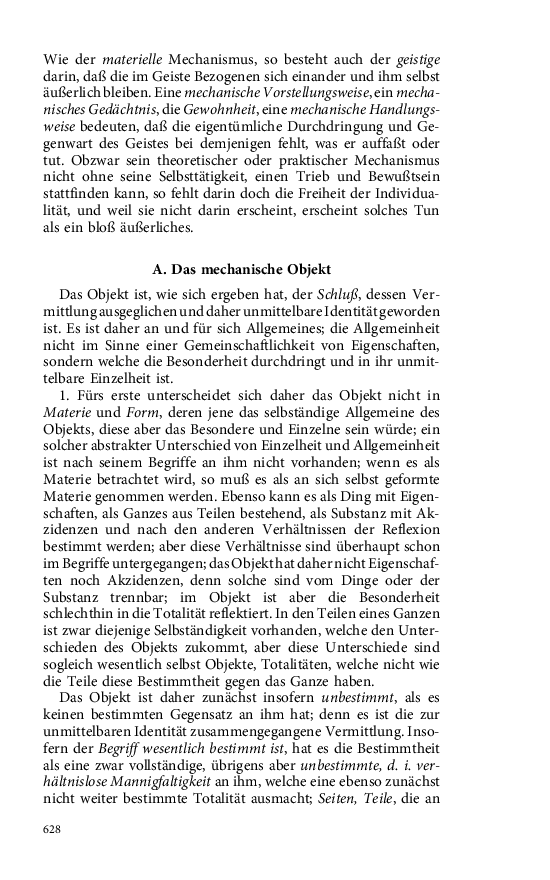 Wie der materielle Mechanismus, so besteht auch der geistige darin, daß die im Geiste Bezogenen sich einander und ihm selbst äußerlich bleiben. Eine mechanische Vorstellungsweise, ein mechanisches Gedächtnis, die Gewohnheit, eine mechanische Handlungsweise bedeuten, daß die eigentümliche Durchdringung und Gegenwart des Geistes bei demjenigen fehlt, was er auffaßt oder tut. Obzwar sein theoretischer oder praktischer Mechanismus nicht ohne seine Selbsttätigkeit, einen Trieb und Bewußtsein stattfinden kann, so fehlt darin doch die Freiheit der Individualität, und weil sie nicht darin erscheint, erscheint solches Tun als ein bloß äußerliches.

A. Das mechanische Objekt

Das Objekt ist, wie sich ergeben hat, der Schluß, dessen Vermittlung ausgeglichen und daher unmittelbare Identität geworden ist. Es ist daher an und für sich Allgemeines; die Allgemeinheit nicht im Sinne einer Gemeinschaftlichkeit von Eigenschaften, sondern welche die Besonderheit durchdringt und in ihr unmittelbare Einzelheit ist.

1. Fürs erste unterscheidet sich daher das Objekt nicht in Materie und Form, deren jene das selbständige Allgemeine des Objekts, diese aber das Besondere und Einzelne sein würde; ein solcher abstrakter Unterschied von Einzelheit und Allgemeinheit ist nach seinem Begriffe an ihm nicht vorhanden; wenn es als Materie betrachtet wird, so muß es als an sich selbst geformte Materie genommen werden. Ebenso kann es als Ding mit Eigenschaften, als Ganzes aus Teilen bestehend, als Substanz mit Akzidenzen und nach den anderen Verhältnissen der Reflexion bestimmt werden; aber diese Verhältnisse sind überhaupt schon im Begriffe untergegangen; das Objekt hat daher nicht Eigenschaften noch Akzidenzen, denn solche sind vom Dinge oder der Substanz trennbar; im Objekt ist aber die Besonderheit schlechthin in die Totalität reflektiert. In den Teilen eines Ganzen ist zwar diejenige Selbständigkeit vorhanden, welche den Unterschieden des Objekts zukommt, aber diese Unterschiede sind sogleich wesentlich selbst Objekte, Totalitäten, welche nicht wie die Teile diese Bestimmtheit gegen das Ganze haben.

Das Objekt ist daher zunächst insofern unbestimmt, als es keinen bestimmten Gegensatz an ihm hat; denn es ist die zur unmittelbaren Identität zusammengegangene Vermittlung. Insofern der Begriff wesentlich bestimmt ist, hat es die Bestimmtheit als eine zwar vollständige, übrigens aber unbestimmte, d. i. verhältnislose Mannigfaltigkeit an ihm, welche eine ebenso zunächst nicht weiter bestimmte Totalität ausmacht; Seiten, Teile, die an

628